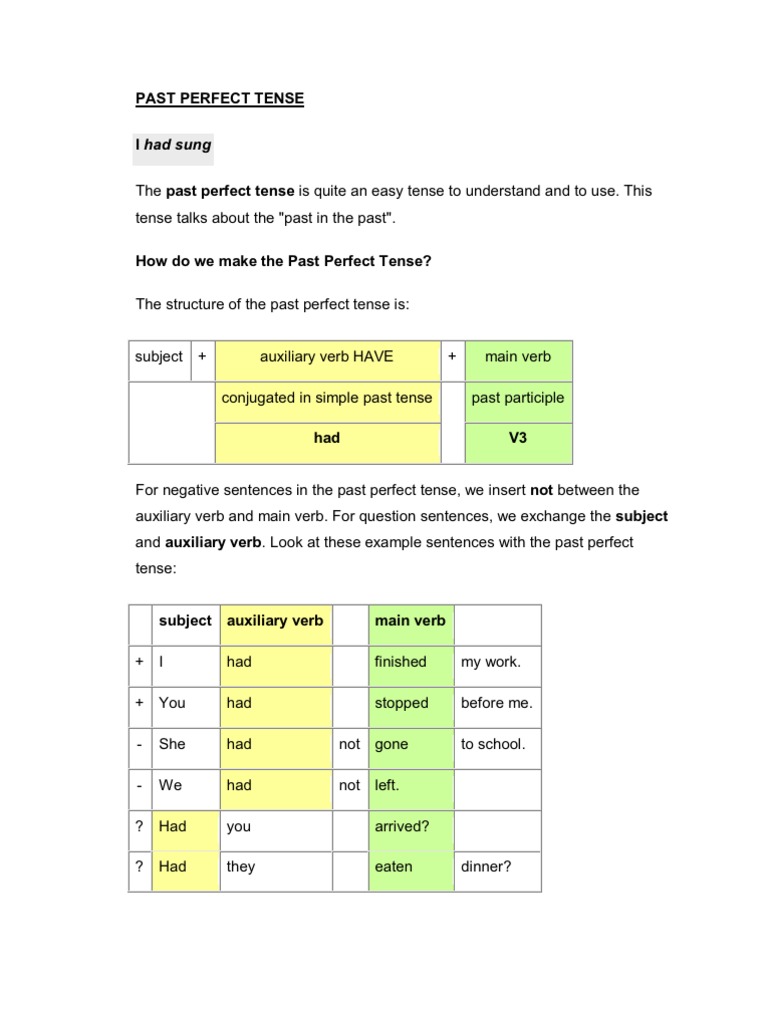 PAST PERFECT TENSE

I had sung

The past perfect tense is quite an easy tense to understand and to use. This tense talks about the "past in the past".

How do we make the Past Perfect Tense?

The structure of the past perfect tense is:

| subject | + | auxiliary verb HAVE | + | main verb |
|---|---|---|---|---|
| | | conjugated in simple past tense | | past participle |
| | | had | | V3 |

For negative sentences in the past perfect tense, we insert not between the auxiliary verb and main verb. For question sentences, we exchange the subject and auxiliary verb. Look at these example sentences with the past perfect tense:

| | subject | auxiliary verb | | main verb | |
|---|---|---|---|---|---|
| + | I | had | | finished | my work. |
| + | You | had | | stopped | before me. |
| - | She | had | not | gone | to school. |
| - | We | had | not | left. | |
| ? | Had | you | | arrived? | |
| ? | Had | they | | eaten | dinner? |